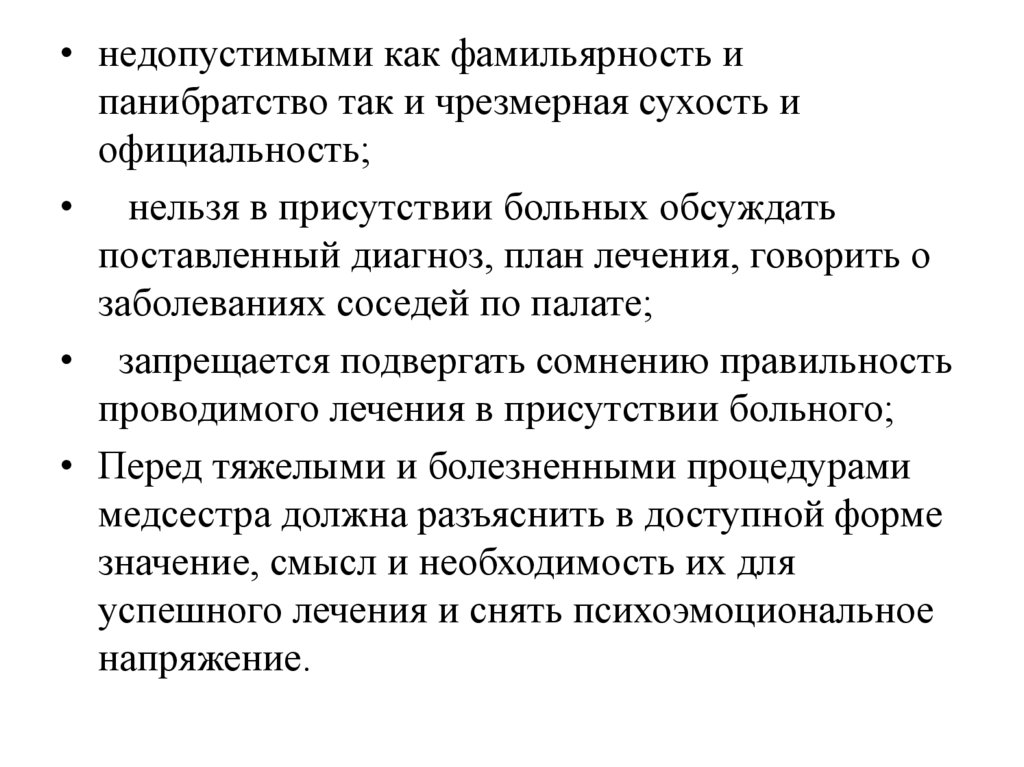 • недопустимыми как фамильярность и панибратство так и чрезмерная сухость и официальность;

• нельзя в присутствии больных обсуждать поставленный диагноз, план лечения, говорить о заболеваниях соседей по палате;

• запрещается подвергать сомнению правильность проводимого лечения в присутствии больного;

• Перед тяжелыми и болезненными процедурами медсестра должна разъяснить в доступной форме значение, смысл и необходимость их для успешного лечения и снять психоэмоциональное напряжение.